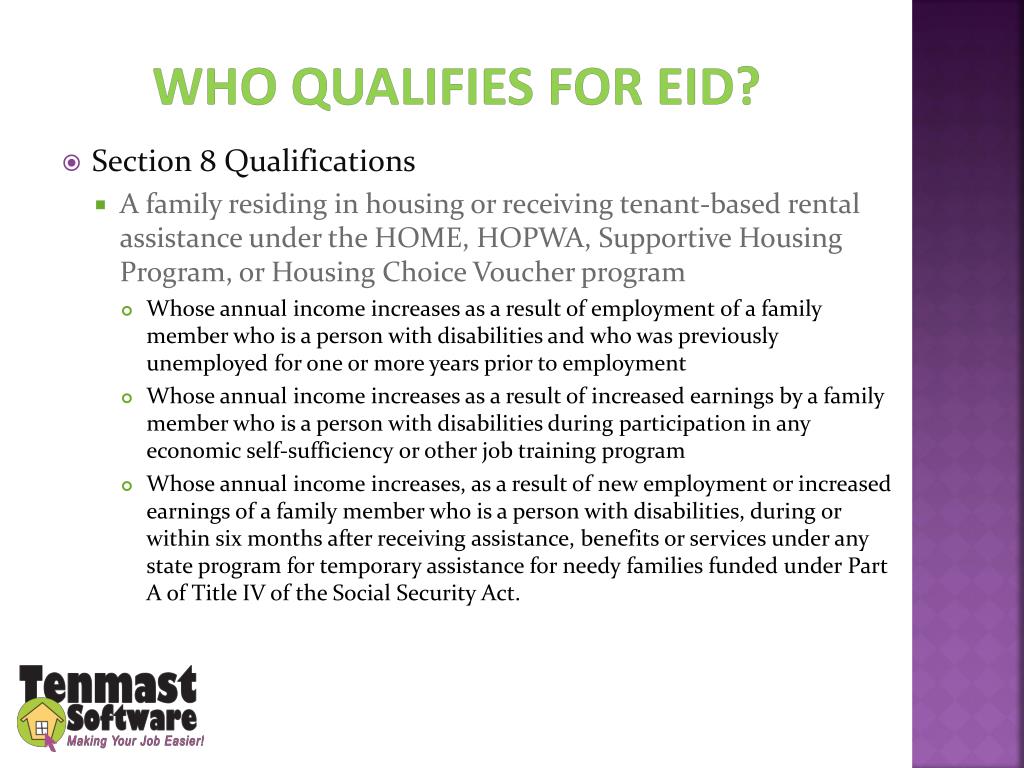 WHO QUALIFIES FOR EID?

Section 8 Qualifications

A family residing in housing or receiving tenant-based rental assistance under the HOME, HOPWA, Supportive Housing Program, or Housing Choice Voucher program

Whose annual income increases as a result of employment of a family member who is a person with disabilities and who was previously unemployed for one or more years prior to employment

Whose annual income increases as a result of increased earnings by a family member who is a person with disabilities during participation in any economic self-sufficiency or other job training program

Whose annual income increases, as a result of new employment or increased earnings of a family member who is a person with disabilities, during or within six months after receiving assistance, benefits or services under any state program for temporary assistance for needy families funded under Part A of Title IV of the Social Security Act.

Tenmast Software
Making Your Job Easier!